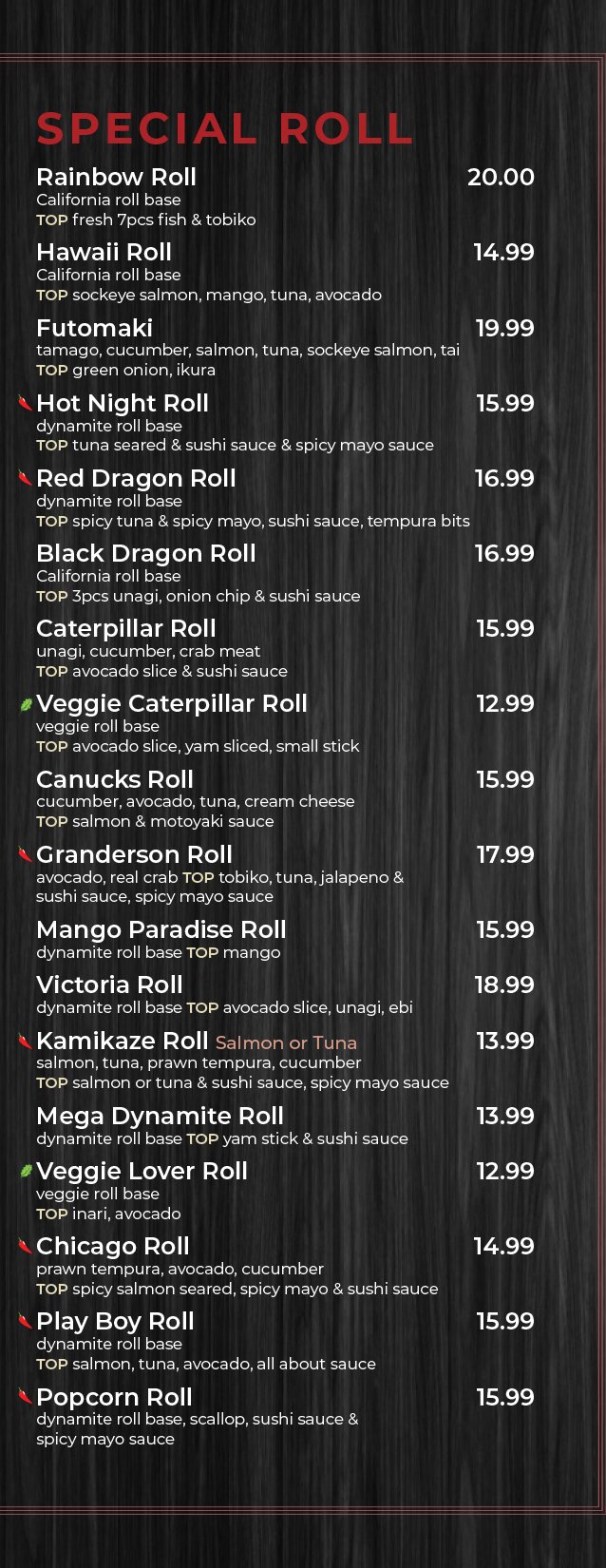 SPECIAL ROLL

Rainbow Roll 20.00
California roll base
TOP fresh 7pcs fish & tobiko

Hawaii Roll 14.99
California roll base
TOP sockeye salmon, mango, tuna, avocado

Futomaki 19.99
tamago, cucumber, salmon, tuna, sockeye salmon, tai
TOP green onion, ikura

Hot Night Roll 15.99
dynamite roll base
TOP tuna seared & sushi sauce & spicy mayo sauce

Red Dragon Roll 16.99
dynamite roll base
TOP spicy tuna & spicy mayo, sushi sauce, tempura bits

Black Dragon Roll 16.99
California roll base
TOP 3pcs unagi, onion chip & sushi sauce

Caterpillar Roll 15.99
unagi, cucumber, crab meat
TOP avocado slice & sushi sauce

Veggie Caterpillar Roll 12.99
veggie roll base
TOP avocado slice, yam sliced, small stick

Canucks Roll 15.99
cucumber, avocado, tuna, cream cheese
TOP salmon & motoyaki sauce

Granderson Roll 17.99
avocado, real crab TOP tobiko, tuna, jalapeno & sushi sauce, spicy mayo sauce

Mango Paradise Roll 15.99
dynamite roll base TOP mango

Victoria Roll 18.99
dynamite roll base TOP avocado slice, unagi, ebi

Kamikaze Roll Salmon or Tuna 13.99
salmon, tuna, prawn tempura, cucumber
TOP salmon or tuna & sushi sauce, spicy mayo sauce

Mega Dynamite Roll 13.99
dynamite roll base TOP yam stick & sushi sauce

Veggie Lover Roll 12.99
veggie roll base
TOP inari, avocado

Chicago Roll 14.99
prawn tempura, avocado, cucumber
TOP spicy salmon seared, spicy mayo & sushi sauce

Play Boy Roll 15.99
dynamite roll base
TOP salmon, tuna, avocado, all about sauce

Popcorn Roll 15.99
dynamite roll base, scallop, sushi sauce & spicy mayo sauce